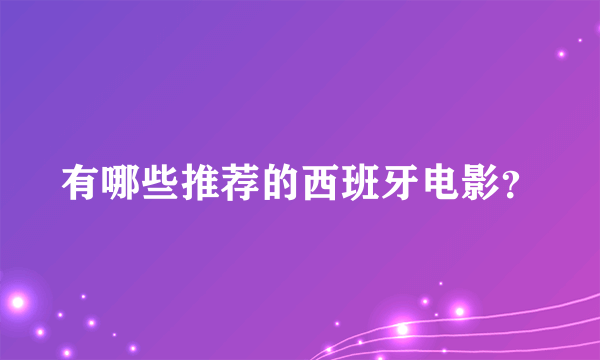 有哪些推荐的西班牙电影?